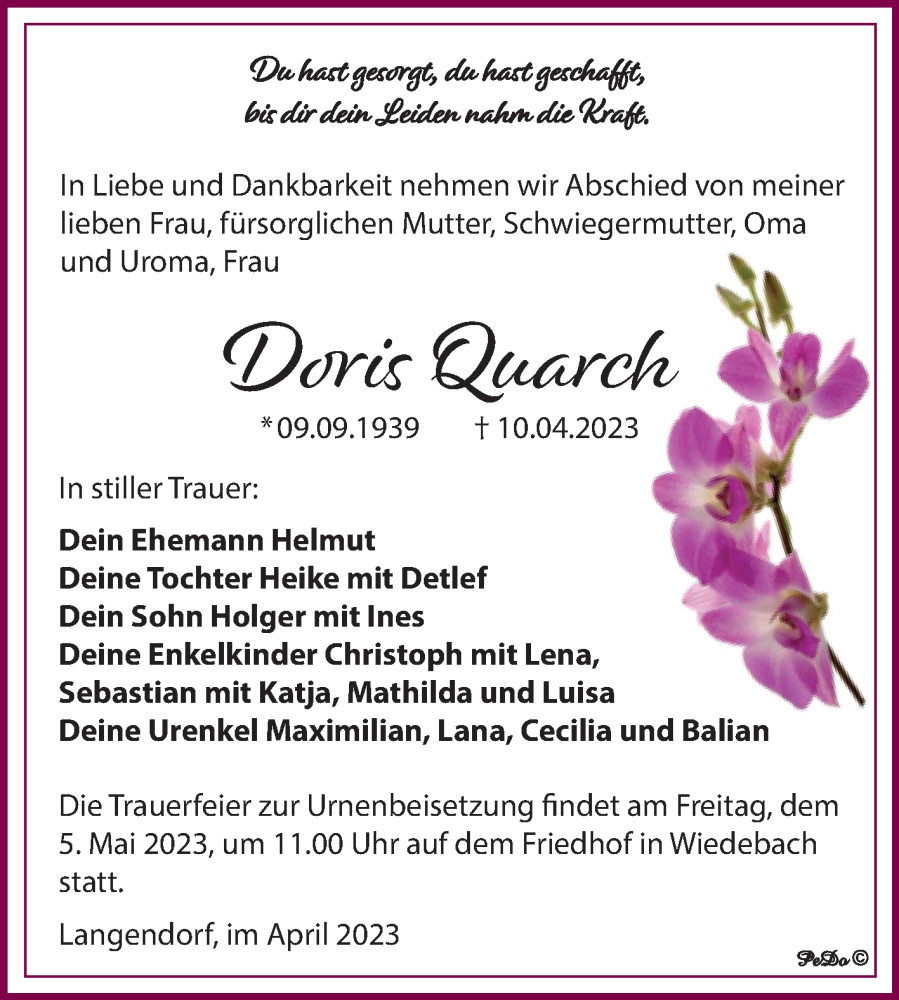 Du hast gesorgt, du hast geschafft,
bis dir dein Leiden nahm die Kraft.

In Liebe und Dankbarkeit nehmen wir Abschied von meiner lieben Frau, fürsorglichen Mutter, Schwiegermutter, Oma und Uroma, Frau

Doris Quarch

* 09.09.1939 † 10.04.2023

In stiller Trauer:

Dein Ehemann Helmut
Deine Tochter Heike mit Detlef
Dein Sohn Holger mit Ines
Deine Enkelkinder Christoph mit Lena,
Sebastian mit Katja, Mathilda und Luisa
Deine Urenkel Maximilian, Lana, Cecilia und Balian

Die Trauerfeier zur Urnenbeisetzung findet am Freitag, dem 5. Mai 2023, um 11.00 Uhr auf dem Friedhof in Wiedebach statt.

Langendorf, im April 2023

PeDo ©